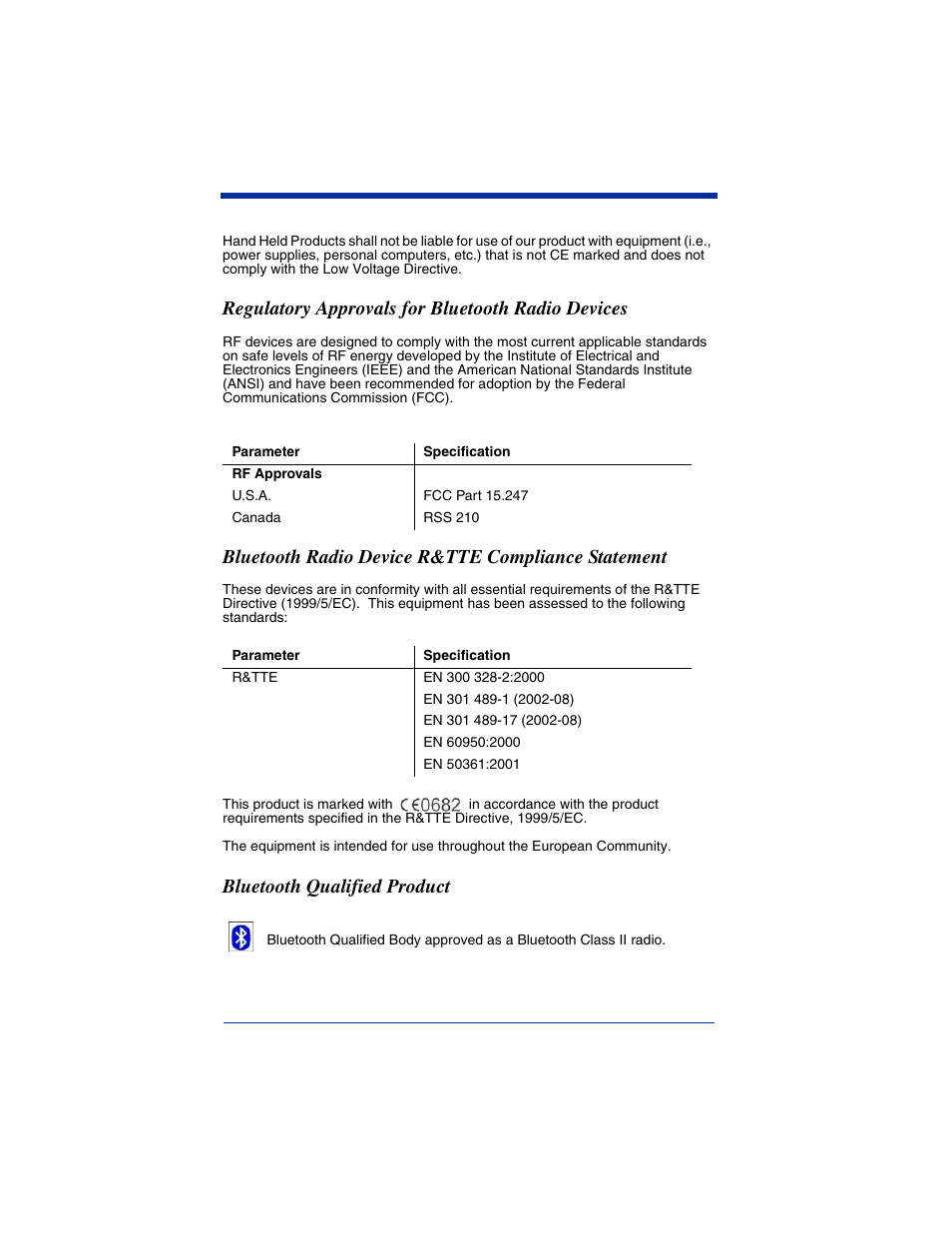 Hand Held Products shall not be liable for use of our product with equipment (i.e., power supplies, personal computers, etc.) that is not CE marked and does not comply with the Low Voltage Directive.

Regulatory Approvals for Bluetooth Radio Devices

RF devices are designed to comply with the most current applicable standards on safe levels of RF energy developed by the Institute of Electrical and Electronics Engineers (IEEE) and the American National Standards Institute (ANSI) and have been recommended for adoption by the Federal Communications Commission (FCC).

| Parameter | Specification |
|---|---|
| RF Approvals | |
| U.S.A. | FCC Part 15.247 |
| Canada | RSS 210 |

Bluetooth Radio Device R&TTE Compliance Statement

These devices are in conformity with all essential requirements of the R&TTE Directive (1999/5/EC). This equipment has been assessed to the following standards:

| Parameter | Specification |
|---|---|
| R&TTE | EN 300 328-2:2000 |
| | EN 301 489-1 (2002-08) |
| | EN 301 489-17 (2002-08) |
| | EN 60950:2000 |
| | EN 50361:2001 |

This product is marked with CE0682 in accordance with the product requirements specified in the R&TTE Directive, 1999/5/EC.

The equipment is intended for use throughout the European Community.

Bluetooth Qualified Product

Bluetooth Qualified Body approved as a Bluetooth Class II radio.